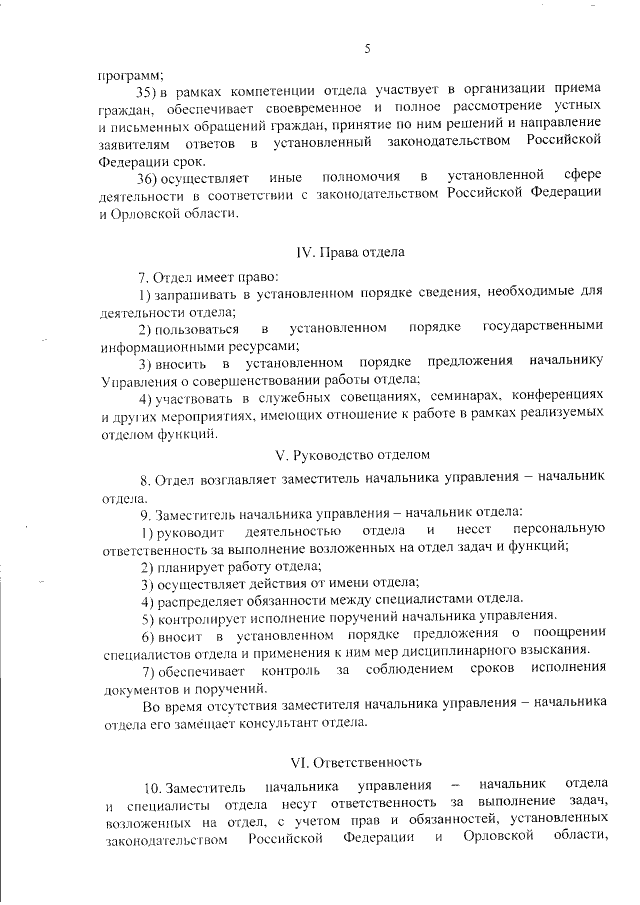 5

программ;

35) в рамках компетенции отдела участвует в организации приема граждан, обеспечивает своевременное и полное рассмотрение устных и письменных обращений граждан, принятие по ним решений и направление заявителям ответов в установленный законодательством Российской Федерации срок.

36) осуществляет иные полномочия в установленной сфере деятельности в соответствии с законодательством Российской Федерации и Орловской области.

IV. Права отдела

7. Отдел имеет право:

1) запрашивать в установленном порядке сведения, необходимые для деятельности отдела;

2) пользоваться в установленном порядке государственными информационными ресурсами;

3) вносить в установленном порядке предложения начальнику Управления о совершенствовании работы отдела;

4) участвовать в служебных совещаниях, семинарах, конференциях и других мероприятиях, имеющих отношение к работе в рамках реализуемых отделом функций.

V. Руководство отделом

8. Отдел возглавляет заместитель начальника управления – начальник отдела.

9. Заместитель начальника управления – начальник отдела:

1) руководит деятельностью отдела и несет персональную ответственность за выполнение возложенных на отдел задач и функций;

2) планирует работу отдела;

3) осуществляет действия от имени отдела;

4) распределяет обязанности между специалистами отдела.

5) контролирует исполнение поручений начальника управления.

6) вносит в установленном порядке предложения о поощрении специалистов отдела и применения к ним мер дисциплинарного взыскания.

7) обеспечивает контроль за соблюдением сроков исполнения документов и поручений.

Во время отсутствия заместителя начальника управления – начальника отдела его замещает консультант отдела.

VI. Ответственность

10. Заместитель начальника управления – начальник отдела и специалисты отдела несут ответственность за выполнение задач, возложенных на отдел, с учетом прав и обязанностей, установленных законодательством Российской Федерации и Орловской области,